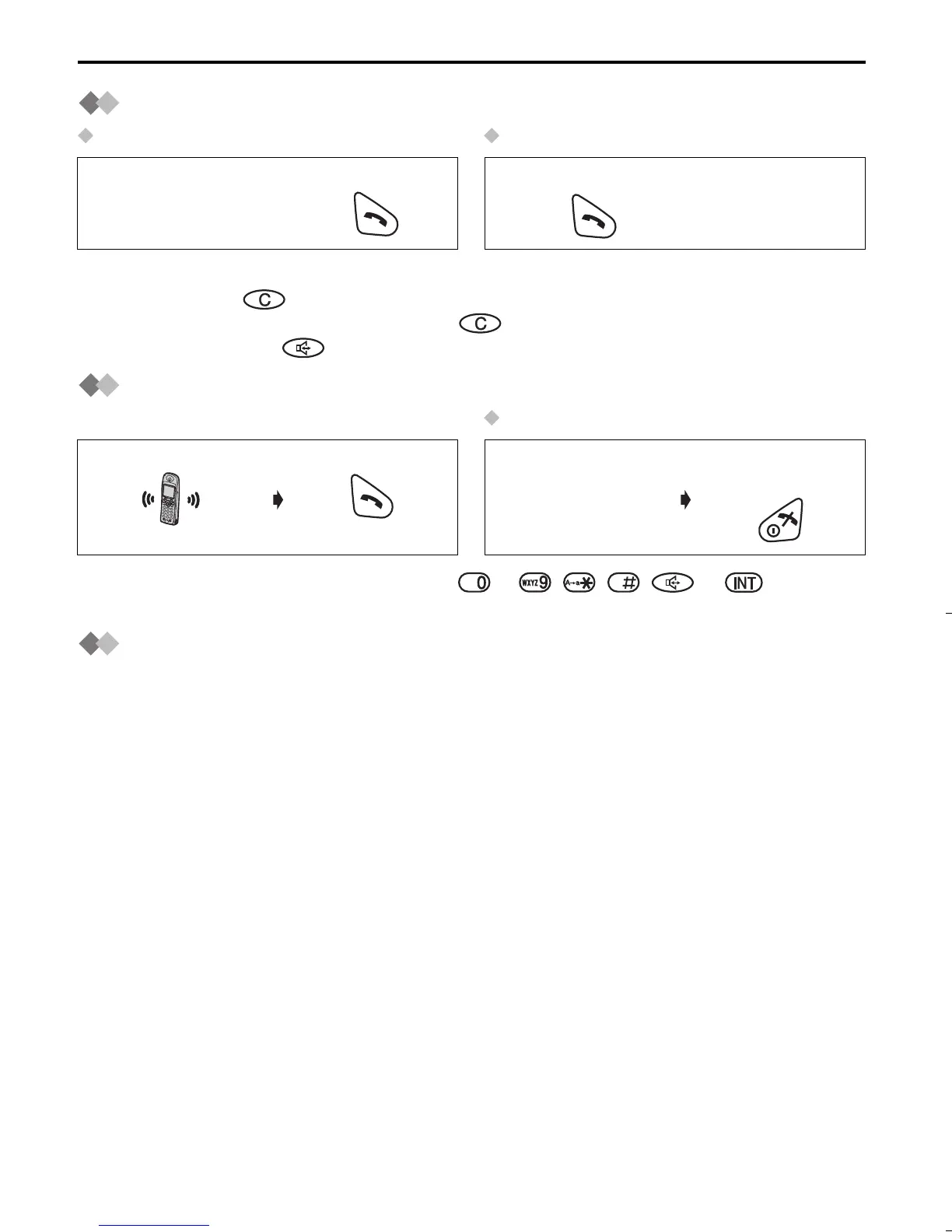 C

C

0

WXYZ 9

A→a ✱

#

INT